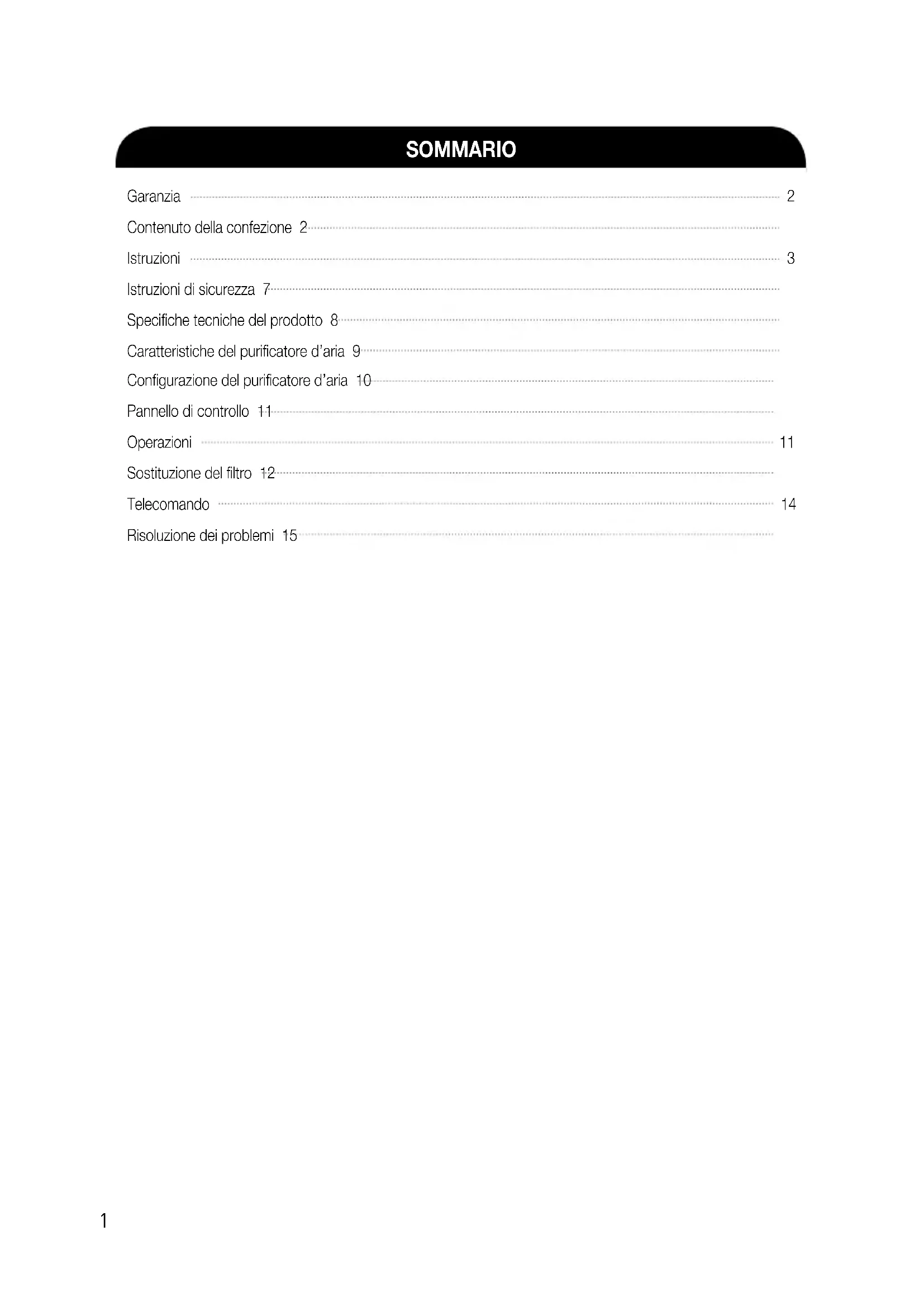 SOMMARIO

Garanzia 2

Contenuto della confezione 2

Istruzioni 3

Istruzioni di sicurezza 7

Specifiche tecniche del prodotto 8

Caratteristiche del purificatore d'aria 9

Configurazione del purificatore d'aria 10

Pannello di controllo 11

Operazioni 11

Sostituzione del filtro 12

Telecomando 14

Risoluzione dei problemi 15

1